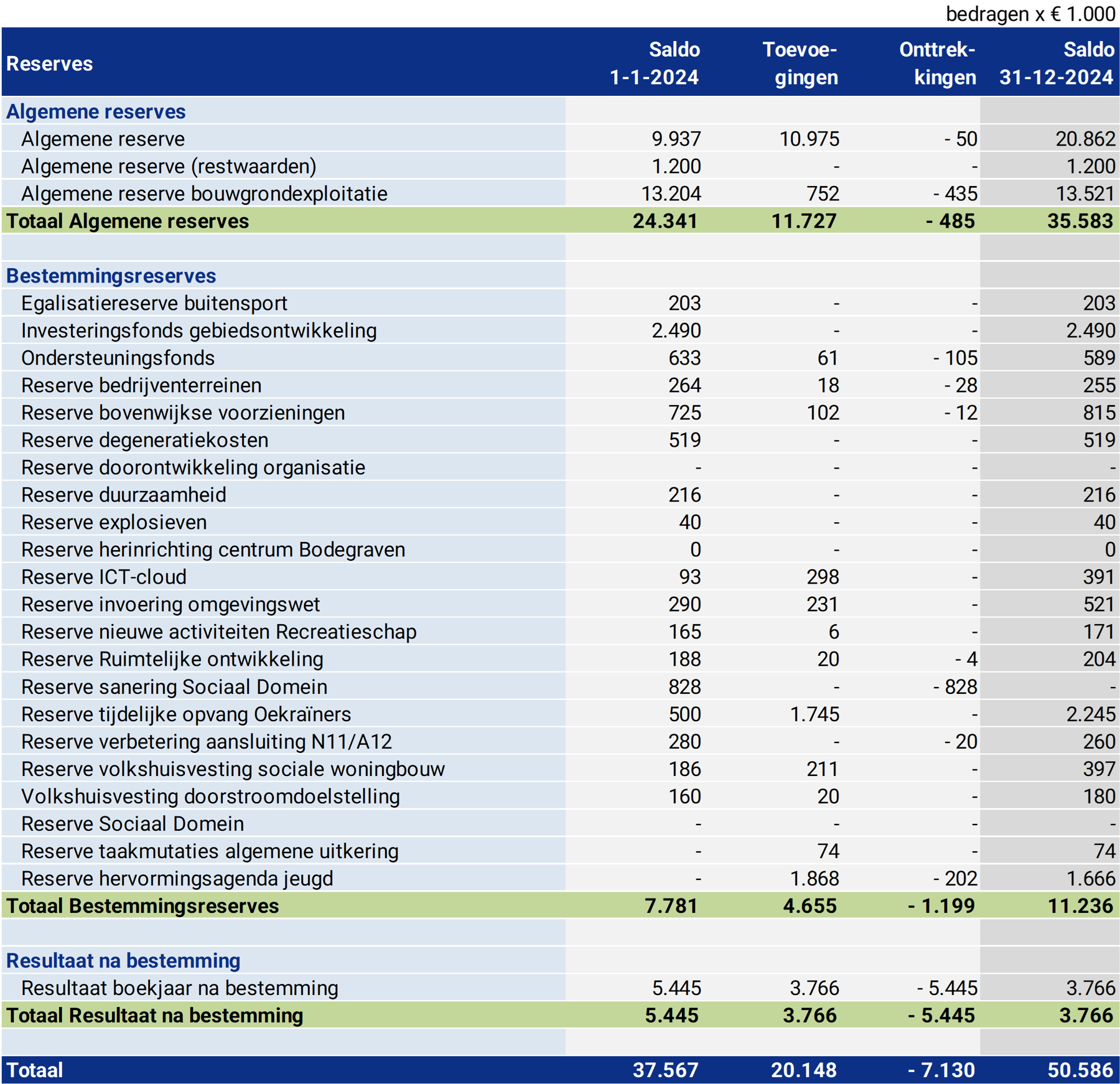 bedragen x € 1.000

| Reserves | Saldo 1-1-2024 | Toevoegingen | Onttrekkingen | Saldo 31-12-2024 |
|---|---|---|---|---|
| Algemene reserves | | | | |
| Algemene reserve | 9.937 | 10.975 | - 50 | 20.862 |
| Algemene reserve (restwaarden) | 1.200 | - | - | 1.200 |
| Algemene reserve bouwgrondexploitatie | 13.204 | 752 | - 435 | 13.521 |
| Totaal Algemene reserves | 24.341 | 11.727 | - 485 | 35.583 |
| | | | | |
| Bestemmingsreserves | | | | |
| Egalisatiereserve buitensport | 203 | - | - | 203 |
| Investeringsfonds gebiedsontwikkeling | 2.490 | - | - | 2.490 |
| Ondersteuningsfonds | 633 | 61 | - 105 | 589 |
| Reserve bedrijventerreinen | 264 | 18 | - 28 | 255 |
| Reserve bovenwijkse voorzieningen | 725 | 102 | - 12 | 815 |
| Reserve degeneratiekosten | 519 | - | - | 519 |
| Reserve doorontwikkeling organisatie | - | - | - | - |
| Reserve duurzaamheid | 216 | - | - | 216 |
| Reserve explosieven | 40 | - | - | 40 |
| Reserve herinrichting centrum Bodegraven | 0 | - | - | 0 |
| Reserve ICT-cloud | 93 | 298 | - | 391 |
| Reserve invoering omgevingswet | 290 | 231 | - | 521 |
| Reserve nieuwe activiteiten Recreatieschap | 165 | 6 | - | 171 |
| Reserve Ruimtelijke ontwikkeling | 188 | 20 | - 4 | 204 |
| Reserve sanering Sociaal Domein | 828 | - | - 828 | - |
| Reserve tijdelijke opvang Oekraïners | 500 | 1.745 | - | 2.245 |
| Reserve verbetering aansluiting N11/A12 | 280 | - | - 20 | 260 |
| Reserve volkshuisvesting sociale woningbouw | 186 | 211 | - | 397 |
| Volkshuisvesting doorstroomdoelstelling | 160 | 20 | - | 180 |
| Reserve Sociaal Domein | - | - | - | - |
| Reserve taakmutaties algemene uitkering | - | 74 | - | 74 |
| Reserve hervormingsagenda jeugd | - | 1.868 | - 202 | 1.666 |
| Totaal Bestemmingsreserves | 7.781 | 4.655 | - 1.199 | 11.236 |
| | | | | |
| Resultaat na bestemming | | | | |
| Resultaat boekjaar na bestemming | 5.445 | 3.766 | - 5.445 | 3.766 |
| Totaal Resultaat na bestemming | 5.445 | 3.766 | - 5.445 | 3.766 |
| | | | | |
| Totaal | 37.567 | 20.148 | - 7.130 | 50.586 |